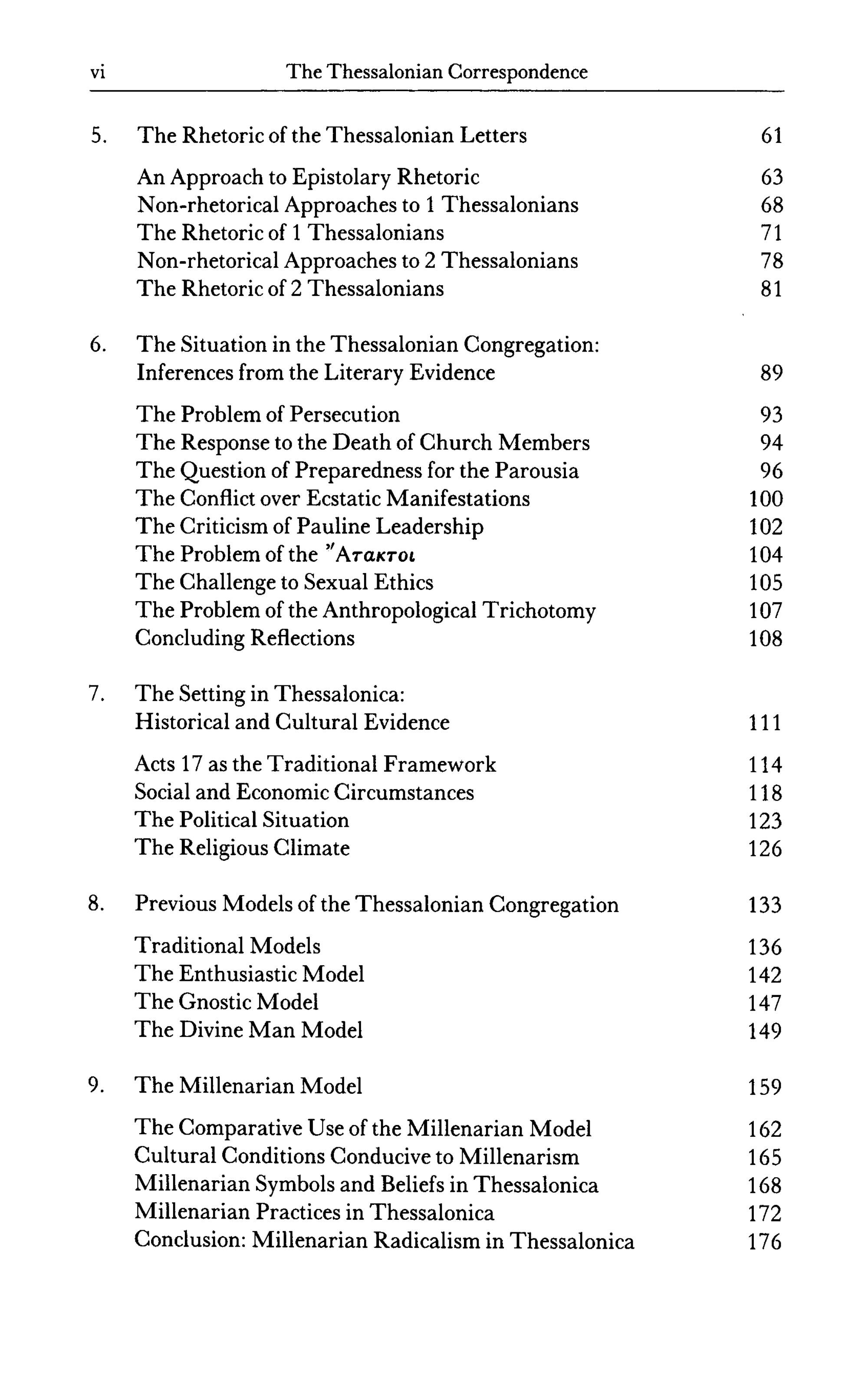 vi The Thessalonian Correspondence

5. The Rhetoric of the Thessalonian Letters 61

An Approach to Epistolary Rhetoric 63
Non-rhetorical Approaches to 1 Thessalonians 68
The Rhetoric of 1 Thessalonians 71
Non-rhetorical Approaches to 2 Thessalonians 78
The Rhetoric of 2 Thessalonians 81

6. The Situation in the Thessalonian Congregation: Inferences from the Literary Evidence 89

The Problem of Persecution 93
The Response to the Death of Church Members 94
The Question of Preparedness for the Parousia 96
The Conflict over Ecstatic Manifestations 100
The Criticism of Pauline Leadership 102
The Problem of the Ἄτακτοι 104
The Challenge to Sexual Ethics 105
The Problem of the Anthropological Trichotomy 107
Concluding Reflections 108

7. The Setting in Thessalonica: Historical and Cultural Evidence 111

Acts 17 as the Traditional Framework 114
Social and Economic Circumstances 118
The Political Situation 123
The Religious Climate 126

8. Previous Models of the Thessalonian Congregation 133

Traditional Models 136
The Enthusiastic Model 142
The Gnostic Model 147
The Divine Man Model 149

9. The Millenarian Model 159

The Comparative Use of the Millenarian Model 162
Cultural Conditions Conducive to Millenarism 165
Millenarian Symbols and Beliefs in Thessalonica 168
Millenarian Practices in Thessalonica 172
Conclusion: Millenarian Radicalism in Thessalonica 176